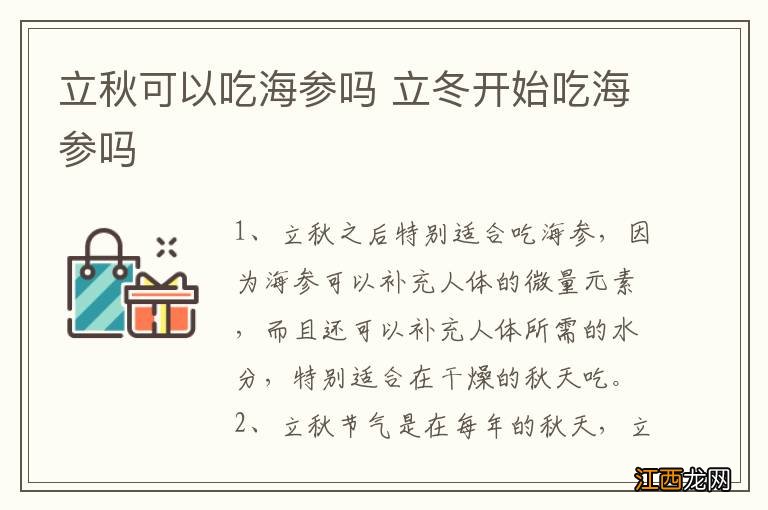 立秋可以吃海参吗 立冬开始吃海参吗

1、立秋之后特别适合吃海参，因为海参可以补充人体的微量元素，而且还可以补充人体所需的水分，特别适合在干燥的秋天吃。

2、立秋节气是在每年的秋天，立

江西龙网